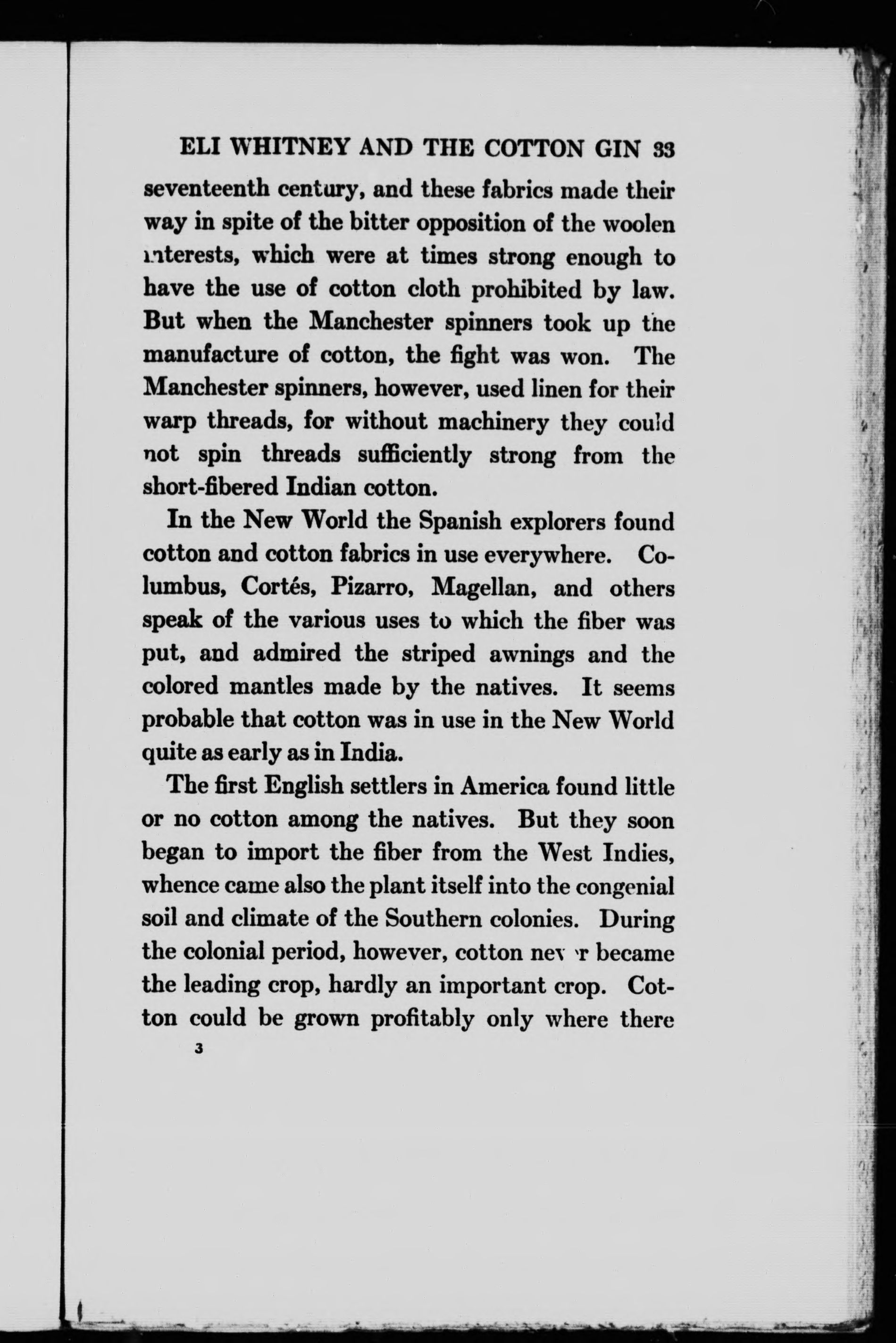 ELI WHITNEY AND THE COTTON GIN 33

seventeenth century, and these fabrics made their way in spite of the bitter opposition of the woolen interests, which were at times strong enough to have the use of cotton cloth prohibited by law. But when the Manchester spinners took up the manufacture of cotton, the fight was won. The Manchester spinners, however, used linen for their warp threads, for without machinery they could not spin threads sufficiently strong from the short-fibered Indian cotton.

In the New World the Spanish explorers found cotton and cotton fabrics in use everywhere. Columbus, Cortés, Pizarro, Magellan, and others speak of the various uses to which the fiber was put, and admired the striped awnings and the colored mantles made by the natives. It seems probable that cotton was in use in the New World quite as early as in India.

The first English settlers in America found little or no cotton among the natives. But they soon began to import the fiber from the West Indies, whence came also the plant itself into the congenial soil and climate of the Southern colonies. During the colonial period, however, cotton never became the leading crop, hardly an important crop. Cotton could be grown profitably only where there

3